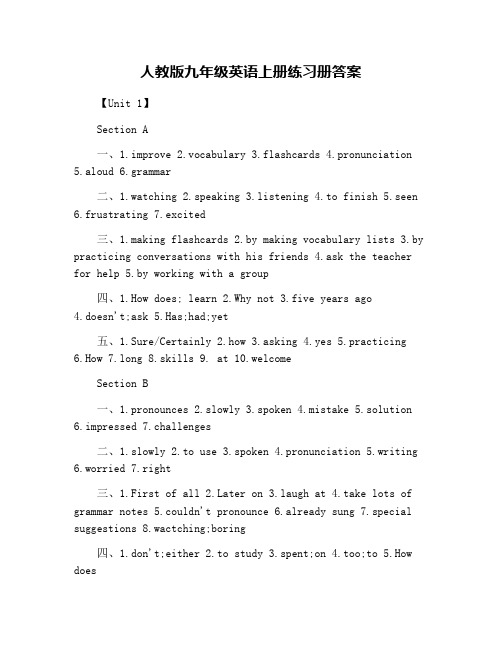 人教版九年级英语上册练习册答案

【Unit 1】

Section A

一、1.improve 2.vocabulary 3.flashcards 4.pronunciation 5.aloud 6.grammar

二、1.watching 2.speaking 3.listening 4.to finish 5.seen 6.frustrating 7.excited

三、1.making flashcards 2.by making vocabulary lists 3.by practicing conversations with his friends 4.ask the teacher for help 5.by working with a group

四、1.How does; learn 2.Why not 3.five years ago 4.doesn't;ask 5.Has;had;yet

五、1.Sure/Certainly 2.how 3.asking 4.yes 5.practicing 6.How 7.long 8.skills 9. at 10.welcome

Section B

一、1.pronounces 2.slowly 3.spoken 4.mistake 5.solution 6.impressed 7.challenges

二、1.slowly 2.to use 3.spoken 4.pronunciation 5.writing 6.worried 7.right

三、1.First of all 2.Later on 3.laugh at 4.take lots of grammar notes 5.couldn't pronounce 6.already sung 7.special suggestions 8.wactching;boring

四、1.don't;either 2.to study 3.spent;on 4.too;to 5.How does